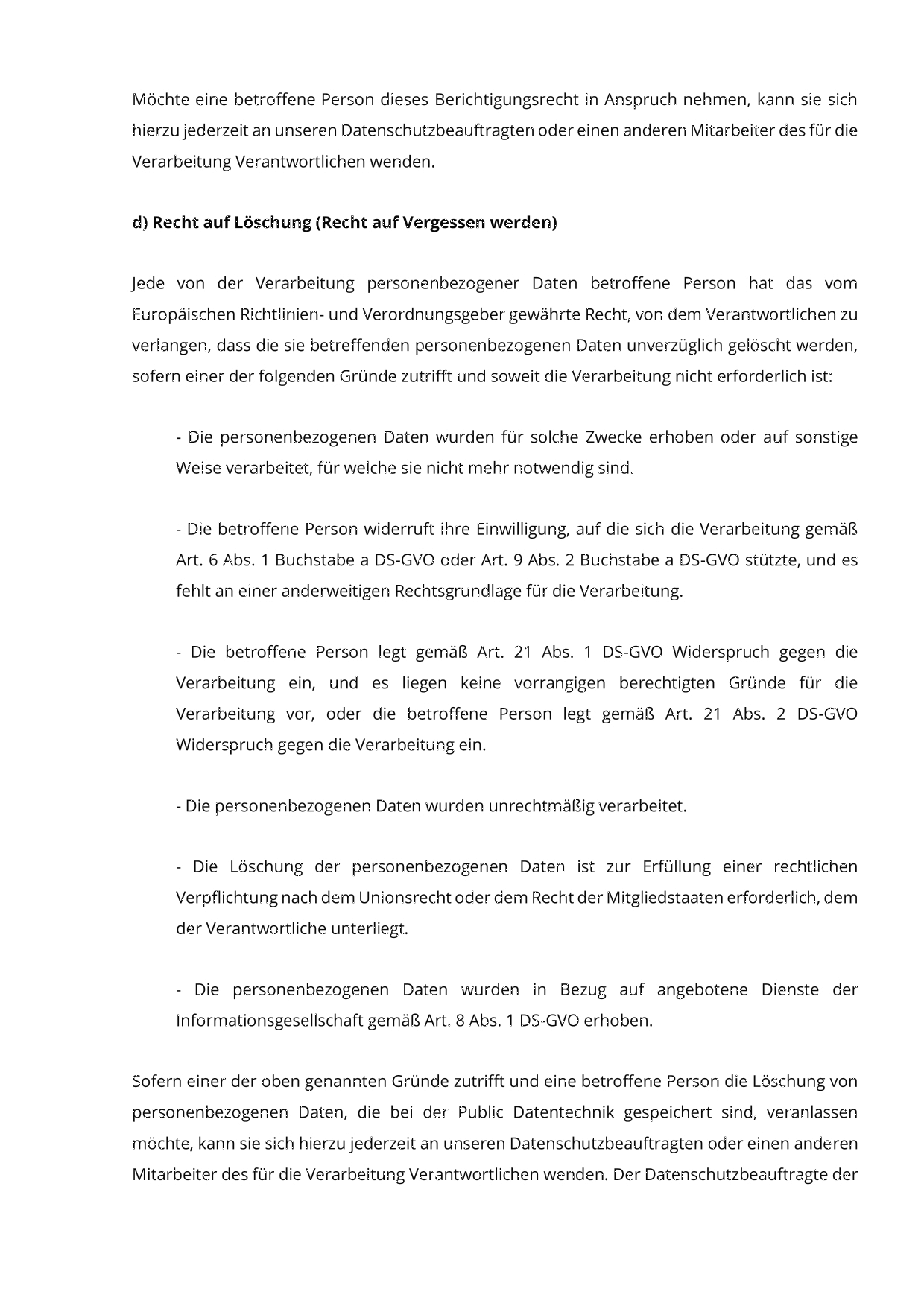 Möchte eine betroffene Person dieses Berichtigungsrecht in Anspruch nehmen, kann sie sich hierzu jederzeit an unseren Datenschutzbeauftragten oder einen anderen Mitarbeiter des für die Verarbeitung Verantwortlichen wenden.

d) Recht auf Löschung (Recht auf Vergessen werden)

Jede von der Verarbeitung personenbezogener Daten betroffene Person hat das vom Europäischen Richtlinien- und Verordnungsgeber gewährte Recht, von dem Verantwortlichen zu verlangen, dass die sie betreffenden personenbezogenen Daten unverzüglich gelöscht werden, sofern einer der folgenden Gründe zutrifft und soweit die Verarbeitung nicht erforderlich ist:

- Die personenbezogenen Daten wurden für solche Zwecke erhoben oder auf sonstige Weise verarbeitet, für welche sie nicht mehr notwendig sind.

- Die betroffene Person widerruft ihre Einwilligung, auf die sich die Verarbeitung gemäß Art. 6 Abs. 1 Buchstabe a DS-GVO oder Art. 9 Abs. 2 Buchstabe a DS-GVO stützte, und es fehlt an einer anderweitigen Rechtsgrundlage für die Verarbeitung.

- Die betroffene Person legt gemäß Art. 21 Abs. 1 DS-GVO Widerspruch gegen die Verarbeitung ein, und es liegen keine vorrangigen berechtigten Gründe für die Verarbeitung vor, oder die betroffene Person legt gemäß Art. 21 Abs. 2 DS-GVO Widerspruch gegen die Verarbeitung ein.

- Die personenbezogenen Daten wurden unrechtmäßig verarbeitet.

- Die Löschung der personenbezogenen Daten ist zur Erfüllung einer rechtlichen Verpflichtung nach dem Unionsrecht oder dem Recht der Mitgliedstaaten erforderlich, dem der Verantwortliche unterliegt.

- Die personenbezogenen Daten wurden in Bezug auf angebotene Dienste der Informationsgesellschaft gemäß Art. 8 Abs. 1 DS-GVO erhoben.

Sofern einer der oben genannten Gründe zutrifft und eine betroffene Person die Löschung von personenbezogenen Daten, die bei der Public Datentechnik gespeichert sind, veranlassen möchte, kann sie sich hierzu jederzeit an unseren Datenschutzbeauftragten oder einen anderen Mitarbeiter des für die Verarbeitung Verantwortlichen wenden. Der Datenschutzbeauftragte der